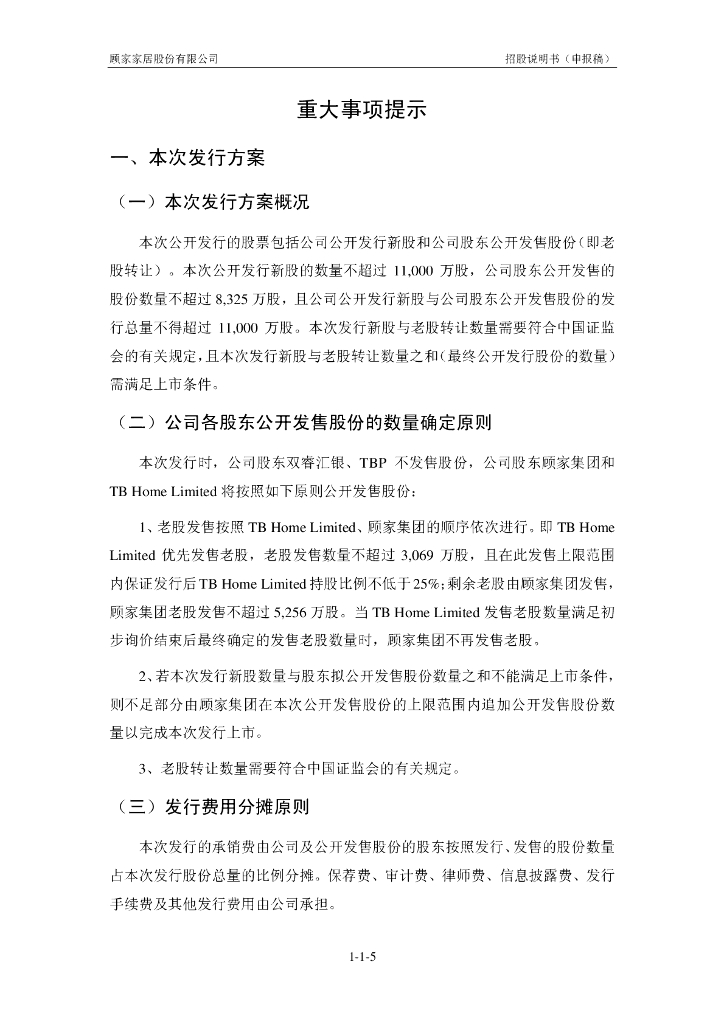 顾家家居股份有限公司

招股说明书（申报稿）

重大事项提示

一、本次发行方案

（一）本次发行方案概况

本次公开发行的股票包括公司公开发行新股和公司股东公开发售股份（即老股转让）。本次公开发行新股的数量不超过 11,000 万股，公司股东公开发售的股份数量不超过 8,325 万股，且公司公开发行新股与公司股东公开发售股份的发行总量不得超过 11,000 万股。本次发行新股与老股转让数量需要符合中国证监会的有关规定，且本次发行新股与老股转让数量之和（最终公开发行股份的数量）需满足上市条件。

（二）公司各股东公开发售股份的数量确定原则

本次发行时，公司股东双睿汇银、TBP 不发售股份，公司股东顾家集团和 TB Home Limited 将按照如下原则公开发售股份：

1、老股发售按照 TB Home Limited、顾家集团的顺序依次进行。即 TB Home Limited 优先发售老股，老股发售数量不超过 3,069 万股，且在此发售上限范围内保证发行后 TB Home Limited 持股比例不低于 25%；剩余老股由顾家集团发售，顾家集团老股发售不超过 5,256 万股。当 TB Home Limited 发售老股数量满足初步询价结束后最终确定的发售老股数量时，顾家集团不再发售老股。

2、若本次发行新股数量与股东拟公开发售股份数量之和不能满足上市条件，则不足部分由顾家集团在本次公开发售股份的上限范围内追加公开发售股份数量以完成本次发行上市。

3、老股转让数量需要符合中国证监会的有关规定。

（三）发行费用分摊原则

本次发行的承销费由公司及公开发售股份的股东按照发行、发售的股份数量占本次发行股份总量的比例分摊。保荐费、审计费、律师费、信息披露费、发行手续费及其他发行费用由公司承担。

1-1-5